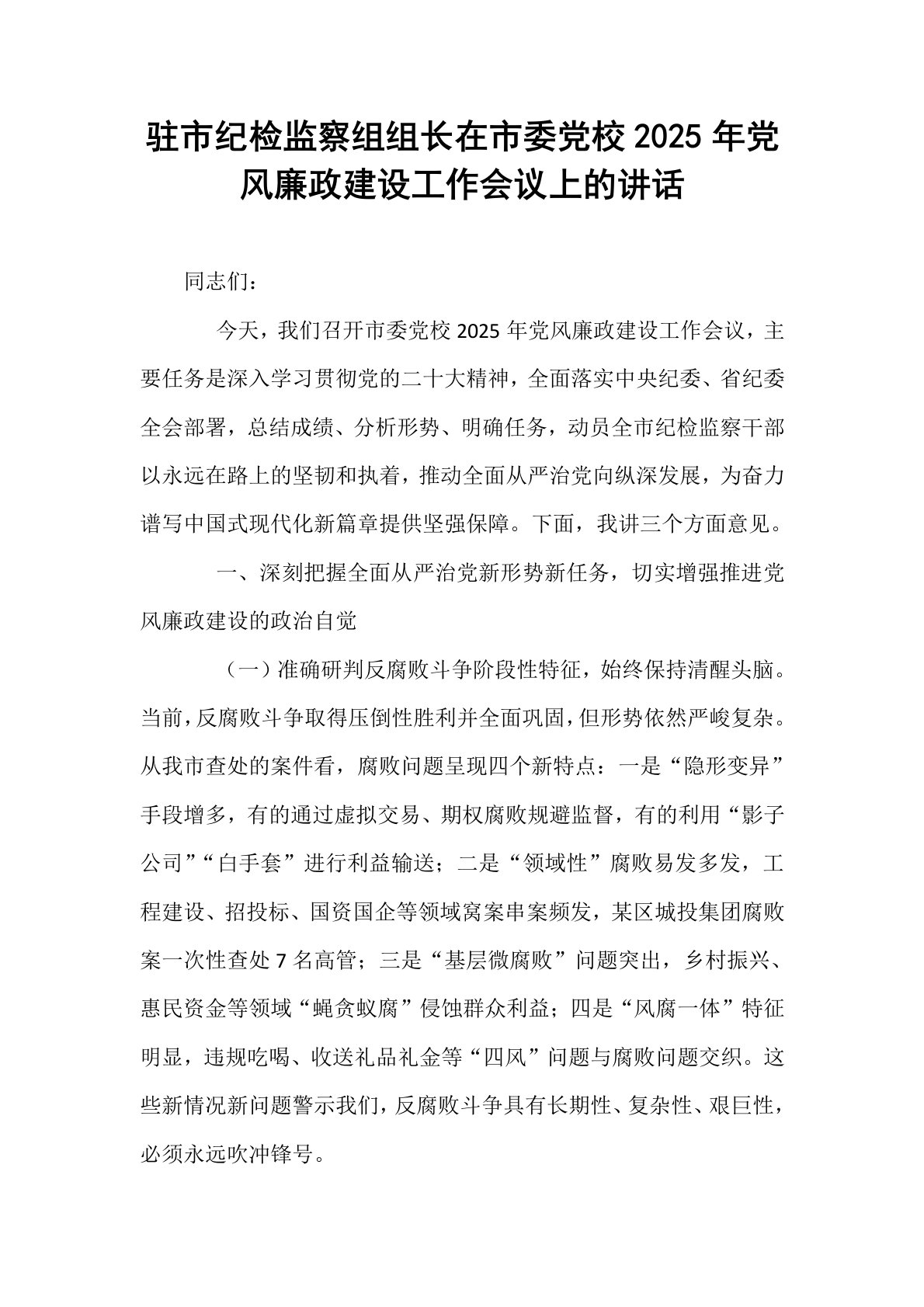 驻市纪检监察组组长在市委党校 2025 年党风廉政建设工作会议上的讲话

同志们：

今天，我们召开市委党校 2025 年党风廉政建设工作会议，主要任务是深入学习贯彻党的二十大精神，全面落实中央纪委、省纪委全会部署，总结成绩、分析形势、明确任务，动员全市纪检监察干部以永远在路上的坚韧和执着，推动全面从严治党向纵深发展，为奋力谱写中国式现代化新篇章提供坚强保障。下面，我讲三个方面意见。

一、深刻把握全面从严治党新形势新任务，切实增强推进党风廉政建设的政治自觉

（一）准确研判反腐败斗争阶段性特征，始终保持清醒头脑。当前，反腐败斗争取得压倒性胜利并全面巩固，但形势依然严峻复杂。从我市查处的案件看，腐败问题呈现四个新特点：一是“隐形变异”手段增多，有的通过虚拟交易、期权腐败规避监督，有的利用“影子公司”“白手套”进行利益输送；二是“领域性”腐败易发多发，工程建设、招投标、国资国企等领域窝案串案频发，某区城投集团腐败案一次性查处 7 名高管；三是“基层微腐败”问题突出，乡村振兴、惠民资金等领域“蝇贪蚁腐”侵蚀群众利益；四是“风腐一体”特征明显，违规吃喝、收送礼品礼金等“四风”问题与腐败问题交织。这些新情况新问题警示我们，反腐败斗争具有长期性、复杂性、艰巨性，必须永远吹冲锋号。